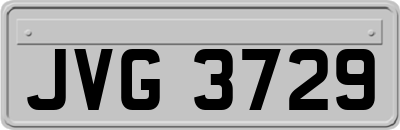 JVG 3729